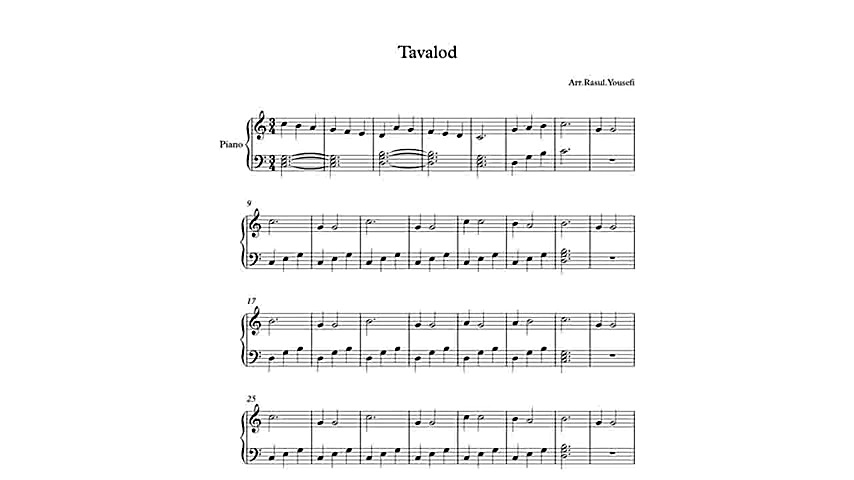 Tavalod

Arr.Rasul.Yousefi

Piano

9

17

25